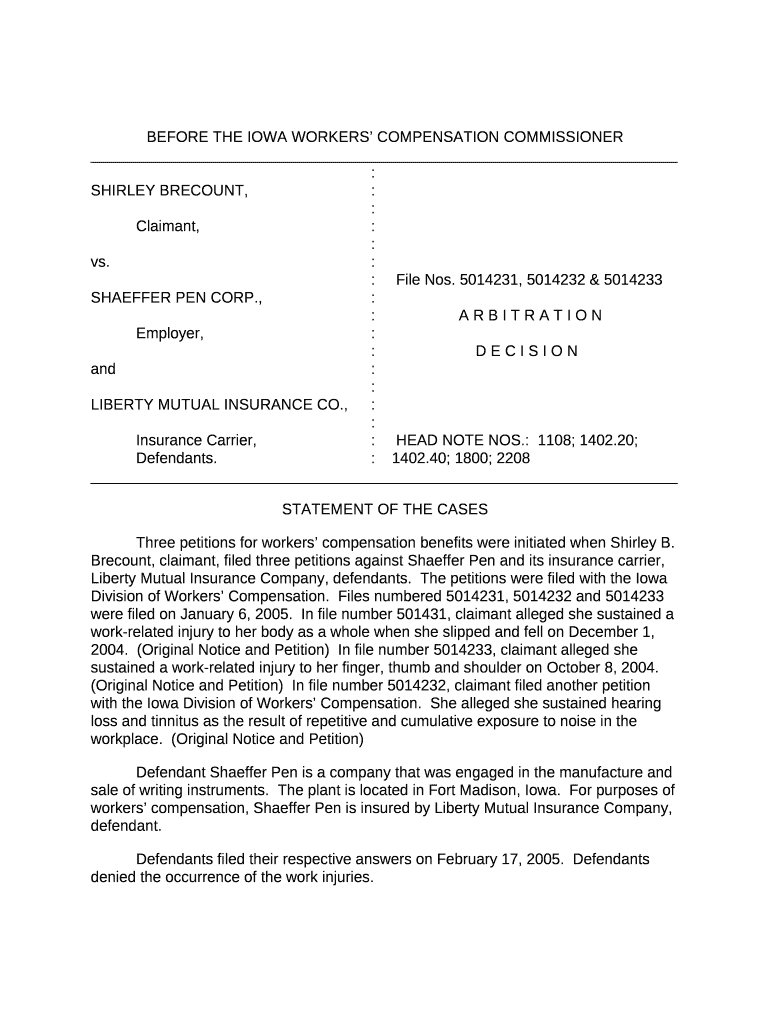 BEFORE THE IOWA WORKERS' COMPENSATION COMMISSIONER

SHIRLEY BRECOUNT,

Claimant,

vs.

SHAEFFER PEN CORP.,

Employer,

and

LIBERTY MUTUAL INSURANCE CO.,

Insurance Carrier,
Defendants.

File Nos. 5014231, 5014232 & 5014233

A R B I T R A T I O N

D E C I S I O N

HEAD NOTE NOS.: 1108; 1402.20; 1402.40; 1800; 2208

STATEMENT OF THE CASES

Three petitions for workers' compensation benefits were initiated when Shirley B. Brecount, claimant, filed three petitions against Shaeffer Pen and its insurance carrier, Liberty Mutual Insurance Company, defendants. The petitions were filed with the Iowa Division of Workers' Compensation. Files numbered 5014231, 5014232 and 5014233 were filed on January 6, 2005. In file number 501431, claimant alleged she sustained a work-related injury to her body as a whole when she slipped and fell on December 1, 2004. (Original Notice and Petition) In file number 5014233, claimant alleged she sustained a work-related injury to her finger, thumb and shoulder on October 8, 2004. (Original Notice and Petition) In file number 5014232, claimant filed another petition with the Iowa Division of Workers' Compensation. She alleged she sustained hearing loss and tinnitus as the result of repetitive and cumulative exposure to noise in the workplace. (Original Notice and Petition)

Defendant Shaeffer Pen is a company that was engaged in the manufacture and sale of writing instruments. The plant is located in Fort Madison, Iowa. For purposes of workers' compensation, Shaeffer Pen is insured by Liberty Mutual Insurance Company, defendant.

Defendants filed their respective answers on February 17, 2005. Defendants denied the occurrence of the work injuries.